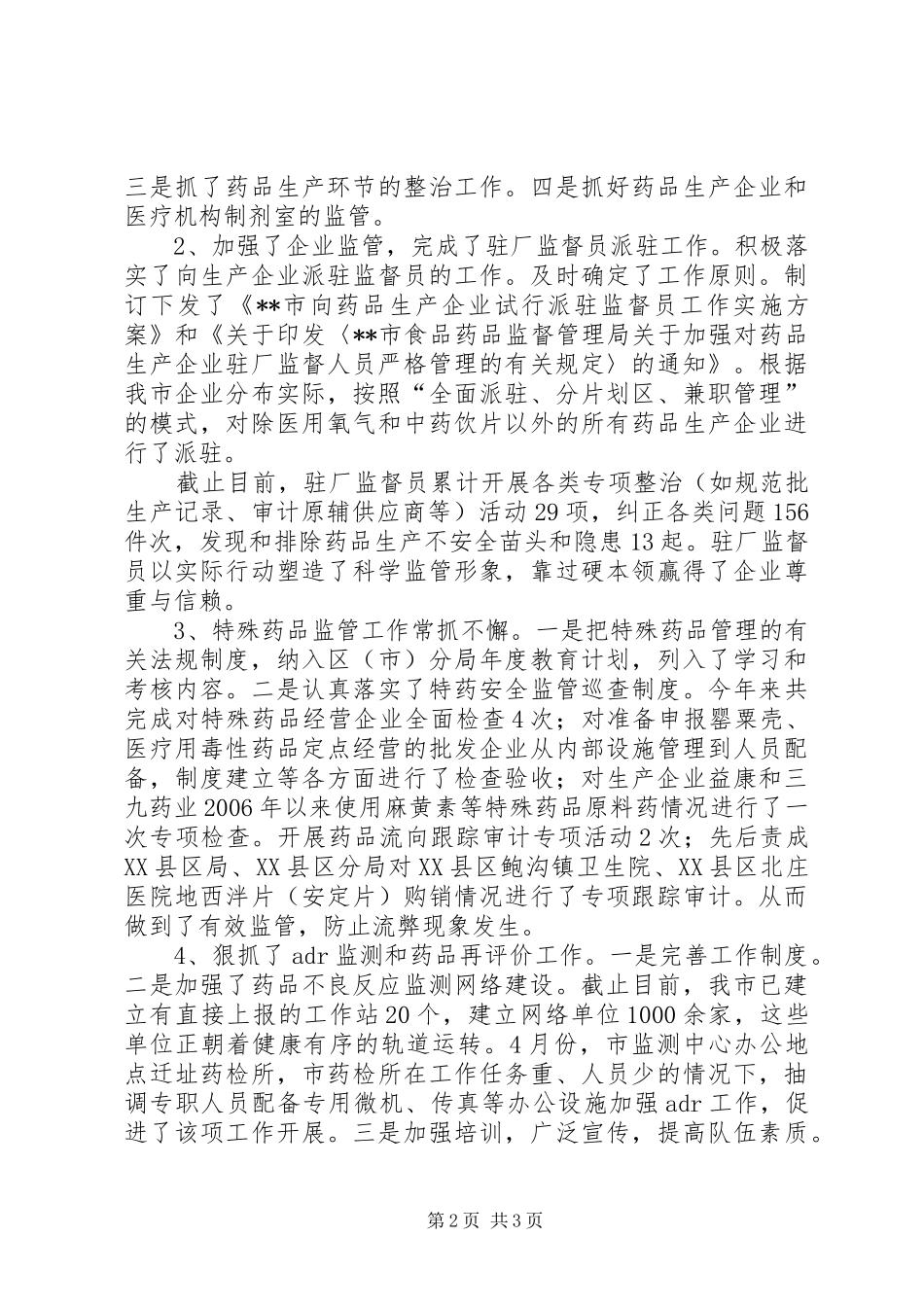 三是抓了药品生产环节的整治工作。四是抓好药品生产企业和医疗机构制剂室的监管。

2、加强了企业监管，完成了驻厂监督员派驻工作。积极落实了向生产企业派驻监督员的工作。及时确定了工作原则。制订下发了《**市向药品生产企业试行派驻监督员工作实施方案》和《关于印发〈**市食品药品监督管理局关于加强对药品生产企业驻厂监督人员严格管理的有关规定〉的通知》。根据我市企业分布实际，按照“全面派驻、分片划区、兼职管理”的模式，对除医用氧气和中药饮片以外的所有药品生产企业进行了派驻。

截止目前，驻厂监督员累计开展各类专项整治（如规范批生产记录、审计原辅供应商等）活动29项，纠正各类问题156件次，发现和排除药品生产不安全苗头和隐患13起。驻厂监督员以实际行动塑造了科学监管形象，靠过硬本领赢得了企业尊重与信赖。

3、特殊药品监管工作常抓不懈。一是把特殊药品管理的有关法规制度，纳入区（市）分局年度教育计划，列入了学习和考核内容。二是认真落实了特药安全监管巡查制度。今年来共完成对特殊药品经营企业全面检查4次；对准备申报罂粟壳、医疗用毒性药品定点经营的批发企业从内部设施管理到人员配备，制度建立等各方面进行了检查验收；对生产企业益康和三九药业2006年以来使用麻黄素等特殊药品原料药情况进行了一次专项检查。开展药品流向跟踪审计专项活动2次；先后责成XX县区局、XX县区分局对XX县区鲍沟镇卫生院、XX县区北庄医院地西泮片（安定片）购销情况进行了专项跟踪审计。从而做到了有效监管，防止流弊现象发生。

4、狠抓了adr监测和药品再评价工作。一是完善工作制度。二是加强了药品不良反应监测网络建设。截止目前，我市已建立有直接上报的工作站20个，建立网络单位1000余家，这些单位正朝着健康有序的轨道运转。4月份，市监测中心办公地点迁址药检所，市药检所在工作任务重、人员少的情况下，抽调专职人员配备专用微机、传真等办公设施加强adr工作，促进了该项工作开展。三是加强培训，广泛宣传，提高队伍素质。

第2页 共3页